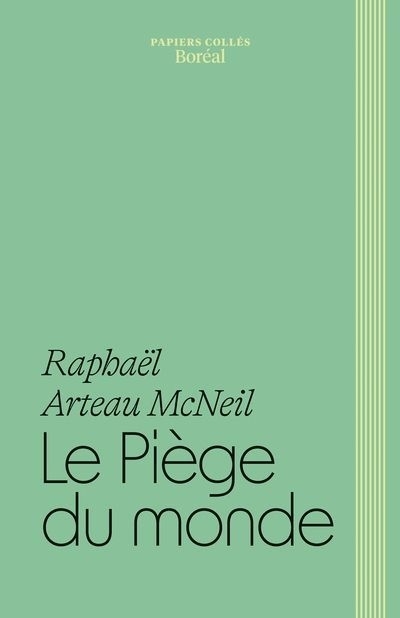 PAPIERS COLLÉS
Boréal

Raphaël
Arteau McNeil
Le Piège
du monde